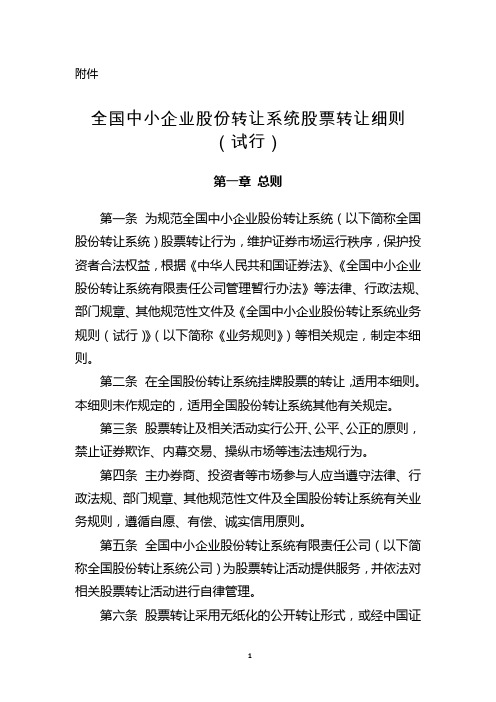 附件

全国中小企业股份转让系统股票转让细则（试行）

第一章 总则

第一条 为规范全国中小企业股份转让系统（以下简称全国股份转让系统）股票转让行为，维护证券市场运行秩序，保护投资者合法权益，根据《中华人民共和国证券法》、《全国中小企业股份转让系统有限责任公司管理暂行办法》等法律、行政法规、部门规章、其他规范性文件及《全国中小企业股份转让系统业务规则（试行）》（以下简称《业务规则》）等相关规定，制定本细则。

第二条 在全国股份转让系统挂牌股票的转让，适用本细则。本细则未作规定的，适用全国股份转让系统其他有关规定。

第三条 股票转让及相关活动实行公开、公平、公正的原则，禁止证券欺诈、内幕交易、操纵市场等违法违规行为。

第四条 主办券商、投资者等市场参与人应当遵守法律、行政法规、部门规章、其他规范性文件及全国股份转让系统有关业务规则，遵循自愿、有偿、诚实信用原则。

第五条 全国中小企业股份转让系统有限责任公司（以下简称全国股份转让系统公司）为股票转让活动提供服务，并依法对相关股票转让活动进行自律管理。

第六条 股票转让采用无纸化的公开转让形式，或经中国证

1